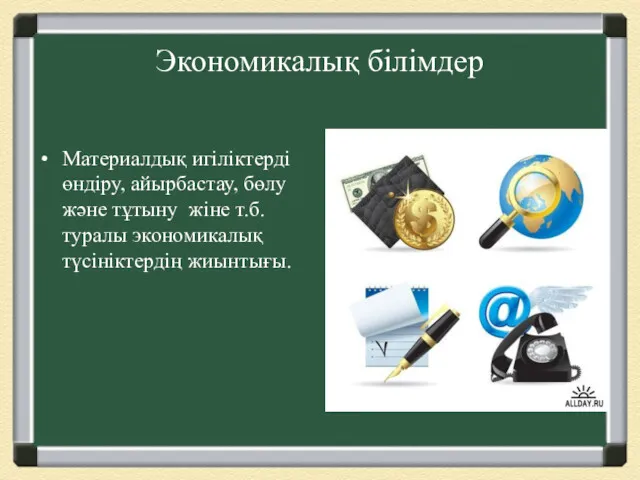 Экономикалық білімдер

• Материалдық игіліктерді өндіру, айырбастау, бөлу және тұтыну жіне т.б. туралы экономикалық түсініктердің жиынтығы.

ALLDAY.RU